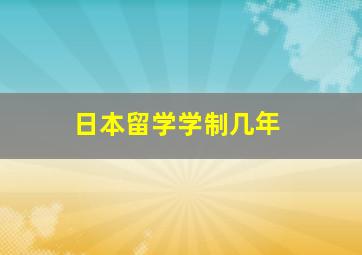 日本留学学制几年